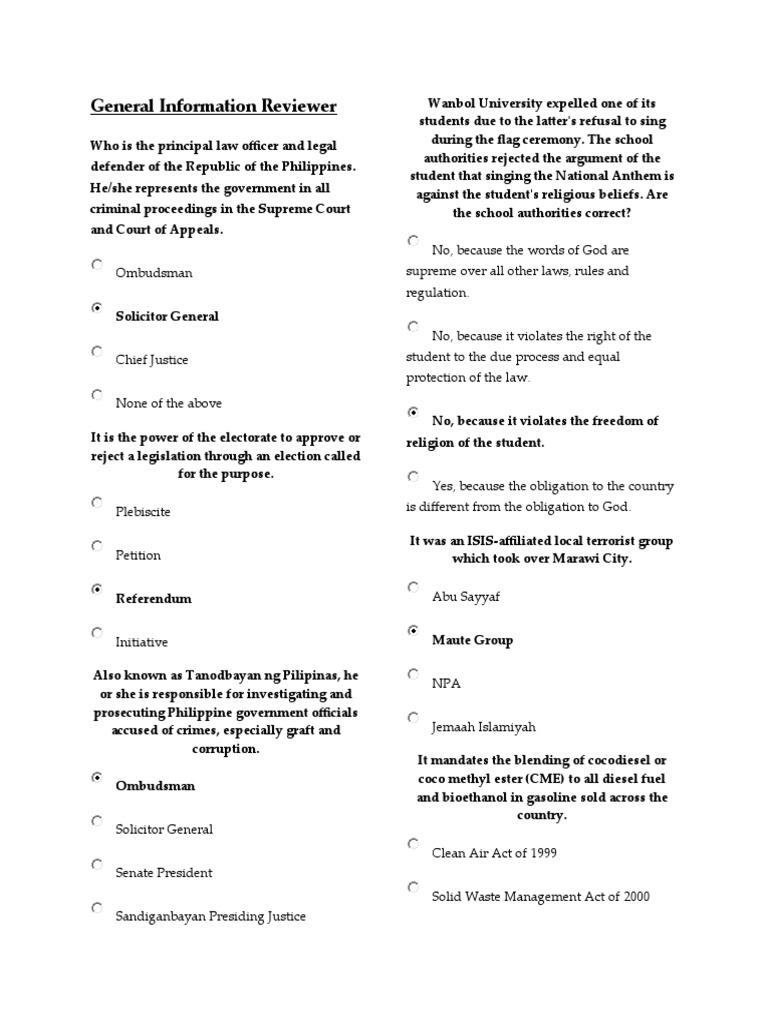 General Information Reviewer

Who is the principal law officer and legal defender of the Republic of the Philippines. He/she represents the government in all criminal proceedings in the Supreme Court and Court of Appeals.

Ombudsman

Solicitor General

Chief Justice

None of the above

It is the power of the electorate to approve or reject a legislation through an election called for the purpose.

Plebiscite

Petition

Referendum

Initiative

Also known as Tanodbayan ng Pilipinas, he or she is responsible for investigating and prosecuting Philippine government officials accused of crimes, especially graft and corruption.

Ombudsman

Solicitor General

Senate President

Sandiganbayan Presiding Justice

Wanbol University expelled one of its students due to the latter's refusal to sing during the flag ceremony. The school authorities rejected the argument of the student that singing the National Anthem is against the student's religious beliefs. Are the school authorities correct?

No, because the words of God are supreme over all other laws, rules and regulation.

No, because it violates the right of the student to the due process and equal protection of the law.

No, because it violates the freedom of religion of the student.

Yes, because the obligation to the country is different from the obligation to God.

It was an ISIS-affiliated local terrorist group which took over Marawi City.

Abu Sayyaf

Maute Group

NPA

Jemaah Islamiyah

It mandates the blending of cocodiesel or coco methyl ester (CME) to all diesel fuel and bioethanol in gasoline sold across the country.

Clean Air Act of 1999

Solid Waste Management Act of 2000